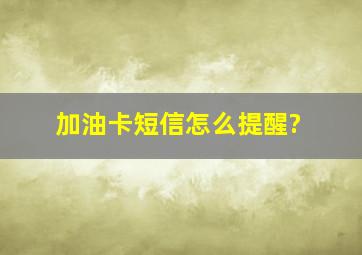 加油卡短信怎么提醒?